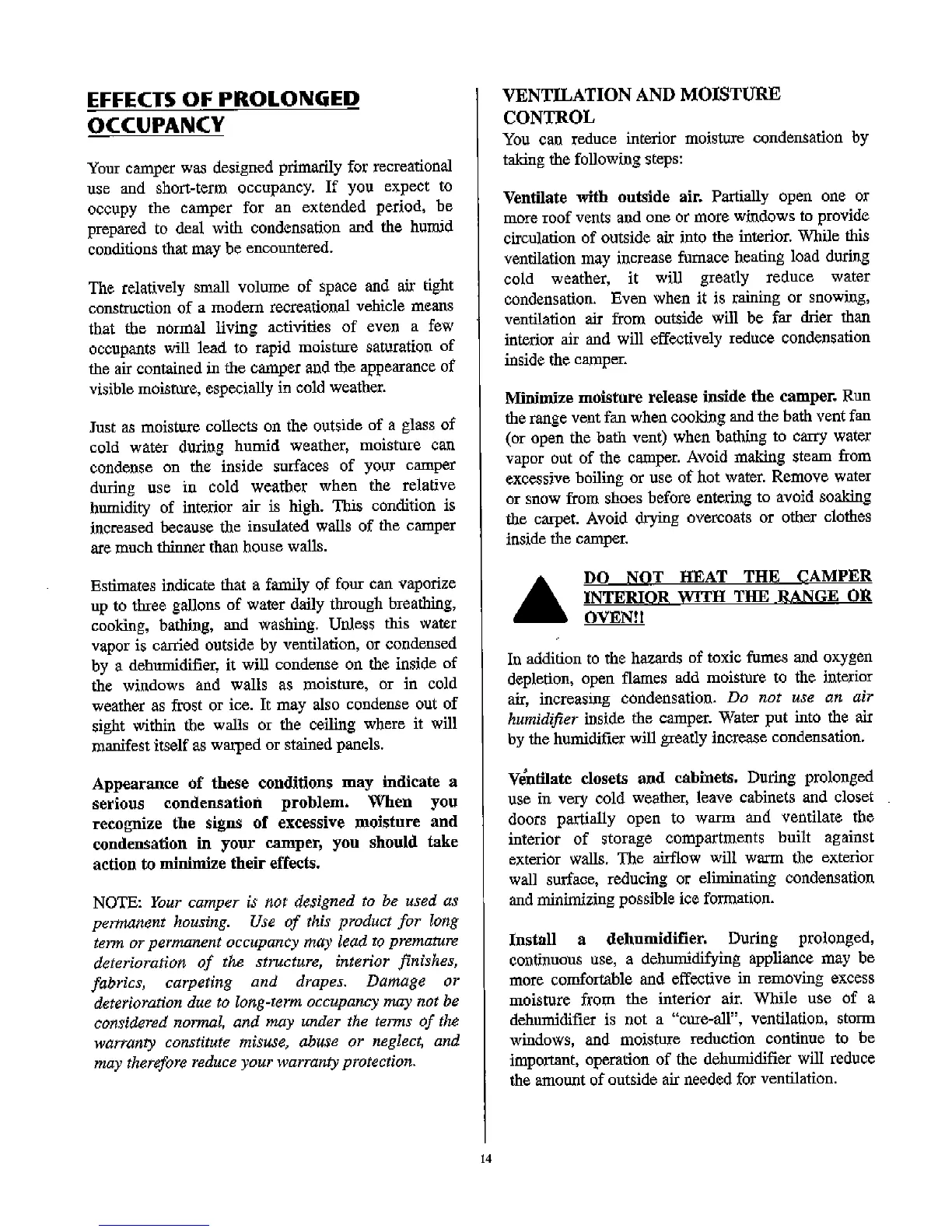 EFFECTS OF PROLONGED OCCUPANCY

Your camper was designed primarily for recreational use and short-term occupancy. If you expect to occupy the camper for an extended period, be prepared to deal with condensation and the humid conditions that may be encountered.

The relatively small volume of space and air tight construction of a modern recreational vehicle means that the normal living activities of even a few occupants will lead to rapid moisture saturation of the air contained in the camper and the appearance of visible moisture, especially in cold weather.

Just as moisture collects on the outside of a glass of cold water during humid weather, moisture can condense on the inside surfaces of your camper during use in cold weather when the relative humidity of interior air is high. This condition is increased because the insulated walls of the camper are much thinner than house walls.

Estimates indicate that a family of four can vaporize up to three gallons of water daily through breathing, cooking, bathing, and washing. Unless this water vapor is carried outside by ventilation, or condensed by a dehumidifier, it will condense on the inside of the windows and walls as moisture, or in cold weather as frost or ice. It may also condense out of sight within the walls or the ceiling where it will manifest itself as warped or stained panels.

Appearance of these conditions may indicate a serious condensation problem. When you recognize the signs of excessive moisture and condensation in your camper, you should take action to minimize their effects.

NOTE: Your camper is not designed to be used as permanent housing. Use of this product for long term or permanent occupancy may lead to premature deterioration of the structure, interior finishes, fabrics, carpeting and drapes. Damage or deterioration due to long-term occupancy may not be considered normal, and may under the terms of the warranty constitute misuse, abuse or neglect, and may therefore reduce your warranty protection.

VENTILATION AND MOISTURE CONTROL
You can reduce interior moisture condensation by taking the following steps:

Ventilate with outside air. Partially open one or more roof vents and one or more windows to provide circulation of outside air into the interior. While this ventilation may increase furnace heating load during cold weather, it will greatly reduce water condensation. Even when it is raining or snowing, ventilation air from outside will be far drier than interior air and will effectively reduce condensation inside the camper.

Minimize moisture release inside the camper. Run the range vent fan when cooking and the bath vent fan (or open the bath vent) when bathing to carry water vapor out of the camper. Avoid making steam from excessive boiling or use of hot water. Remove water or snow from shoes before entering to avoid soaking the carpet. Avoid drying overcoats or other clothes inside the camper.

DO NOT HEAT THE CAMPER INTERIOR WITH THE RANGE OR OVEN!!

In addition to the hazards of toxic fumes and oxygen depletion, open flames add moisture to the interior air, increasing condensation. Do not use an air humidifier inside the camper. Water put into the air by the humidifier will greatly increase condensation.

Ventilate closets and cabinets. During prolonged use in very cold weather, leave cabinets and closet doors partially open to warm and ventilate the interior of storage compartments built against exterior walls. The airflow will warm the exterior wall surface, reducing or eliminating condensation and minimizing possible ice formation.

Install a dehumidifier. During prolonged, continuous use, a dehumidifying appliance may be more comfortable and effective in removing excess moisture from the interior air. While use of a dehumidifier is not a "cure-all", ventilation, storm windows, and moisture reduction continue to be important, operation of the dehumidifier will reduce the amount of outside air needed for ventilation.

14